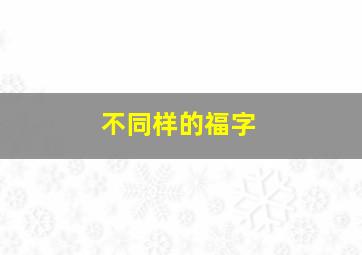 不同样的福字